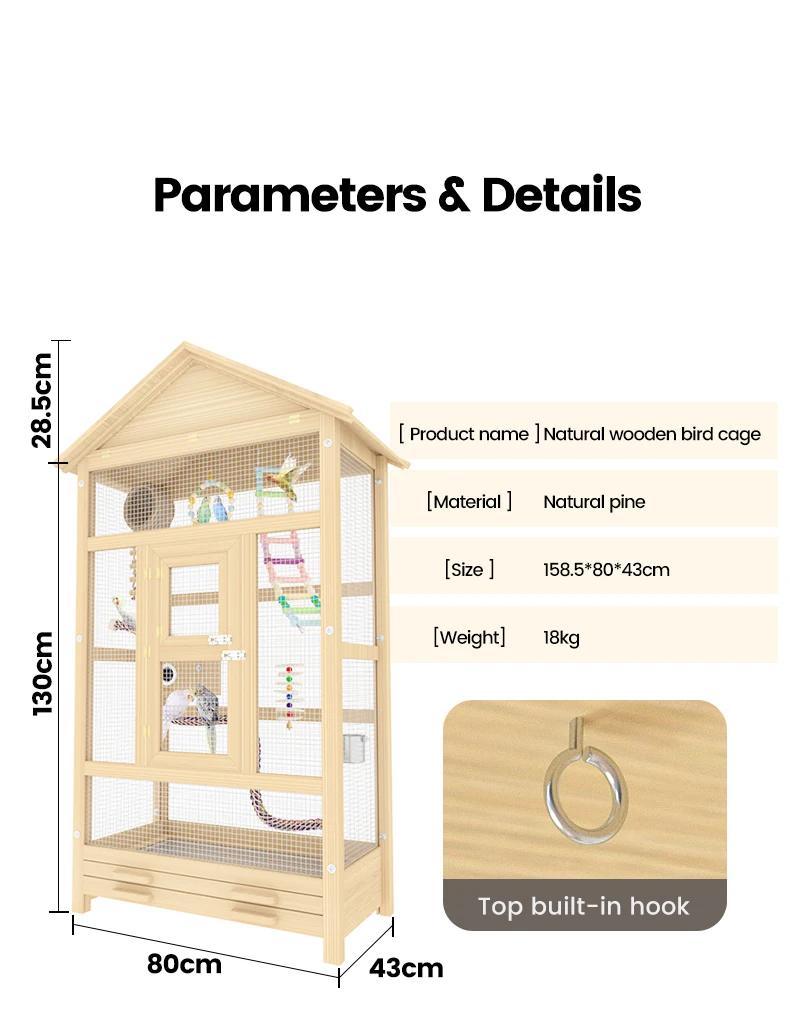 Parameters & Details

28.5cm

130cm

80cm

43cm

[ Product name ] Natural wooden bird cage

[Material ] Natural pine

[Size ] 158.5*80*43cm

[Weight] 18kg

Top built-in hook